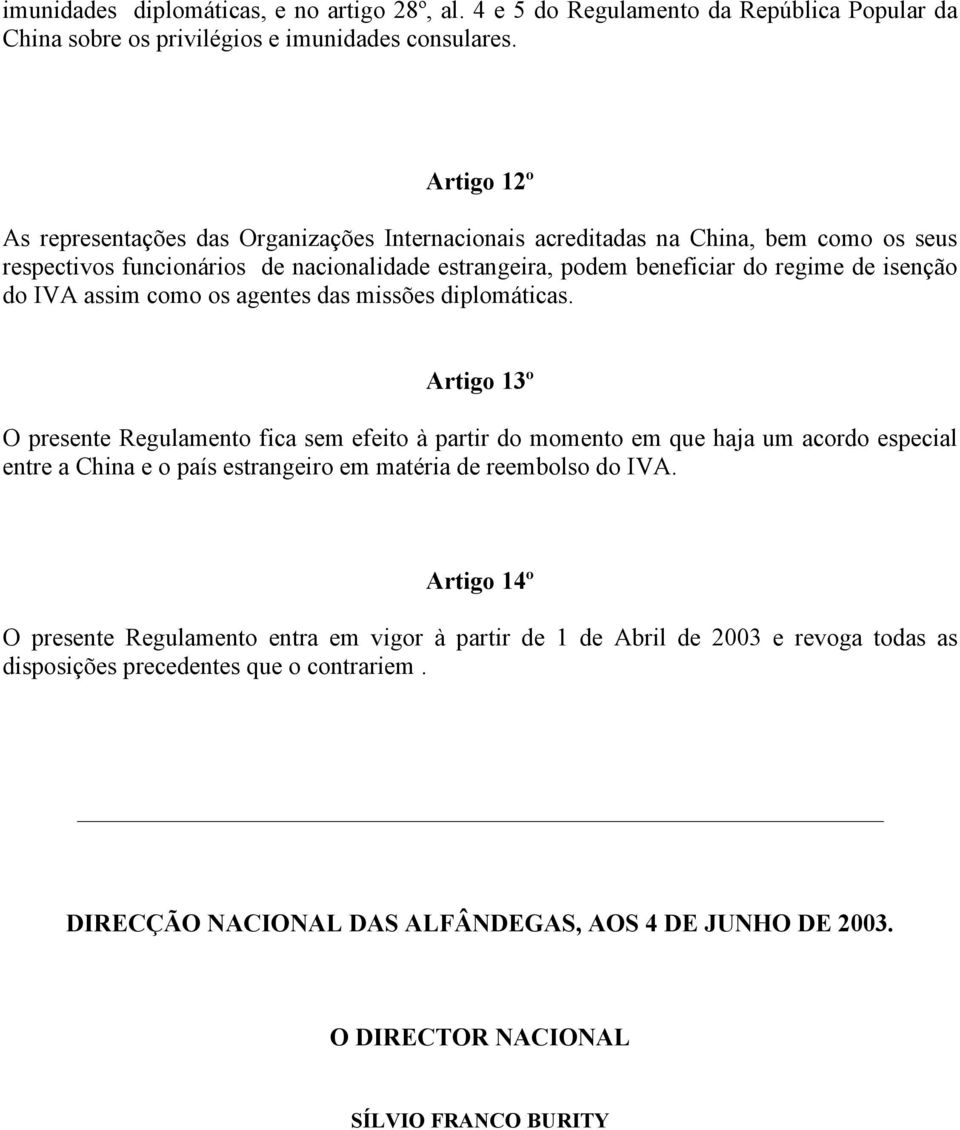 imunidades diplomáticas, e no artigo 28º, al. 4 e 5 do Regulamento da República Popular da China sobre os privilégios e imunidades consulares.

Artigo 12º

As representações das Organizações Internacionais acreditadas na China, bem como os seus respectivos funcionários de nacionalidade estrangeira, podem beneficiar do regime de isenção do IVA assim como os agentes das missões diplomáticas.

Artigo 13º

O presente Regulamento fica sem efeito à partir do momento em que haja um acordo especial entre a China e o país estrangeiro em matéria de reembolso do IVA.

Artigo 14º

O presente Regulamento entra em vigor à partir de 1 de Abril de 2003 e revoga todas as disposições precedentes que o contrariem .

DIRECÇÃO NACIONAL DAS ALFÂNDEGAS, AOS 4 DE JUNHO DE 2003.

O DIRECTOR NACIONAL

SÍLVIO FRANCO BURITY